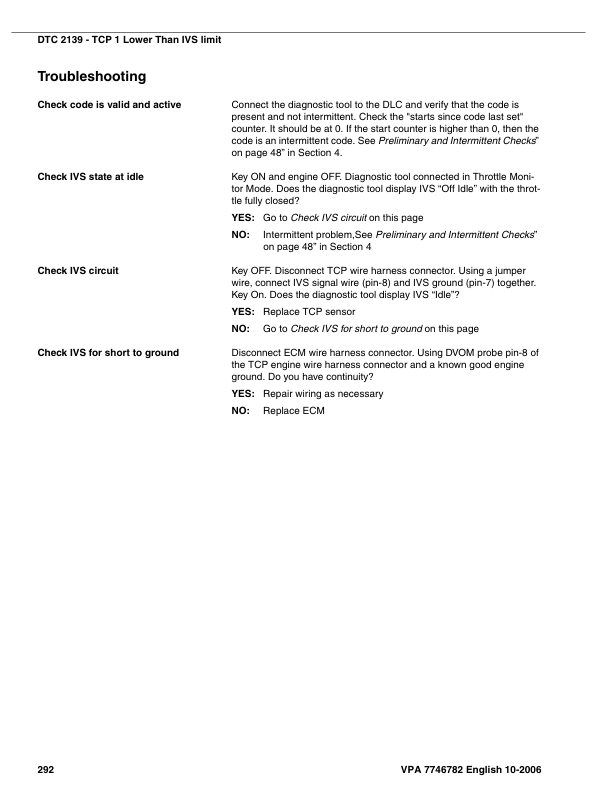 DTC 2139 - TCP 1 Lower Than IVS limit

Troubleshooting

Check code is valid and active

Connect the diagnostic tool to the DLC and verify that the code is present and not intermittent. Check the "starts since code last set" counter. It should be at 0. If the start counter is higher than 0, then the code is an intermittent code. See Preliminary and Intermittent Checks" on page 48" in Section 4.

Check IVS state at idle

Key ON and engine OFF. Diagnostic tool connected in Throttle Monitor Mode. Does the diagnostic tool display IVS "Off Idle" with the throttle fully closed?

YES: Go to Check IVS circuit on this page

NO: Intermittent problem,See Preliminary and Intermittent Checks" on page 48" in Section 4

Check IVS circuit

Key OFF. Disconnect TCP wire harness connector. Using a jumper wire, connect IVS signal wire (pin-8) and IVS ground (pin-7) together. Key On. Does the diagnostic tool display IVS "Idle"?

YES: Replace TCP sensor

NO: Go to Check IVS for short to ground on this page

Check IVS for short to ground

Disconnect ECM wire harness connector. Using DVOM probe pin-8 of the TCP engine wire harness connector and a known good engine ground. Do you have continuity?

YES: Repair wiring as necessary

NO: Replace ECM

292

VPA 7746782 English 10-2006